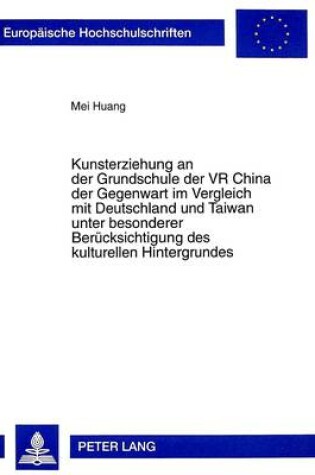 Europäische Hochschulschriften

Mei Huang

Kunsterziehung an der Grundschule der VR China der Gegenwart im Vergleich mit Deutschland und Taiwan unter besonderer Berücksichtigung des kulturellen Hintergrundes

PETER LANG